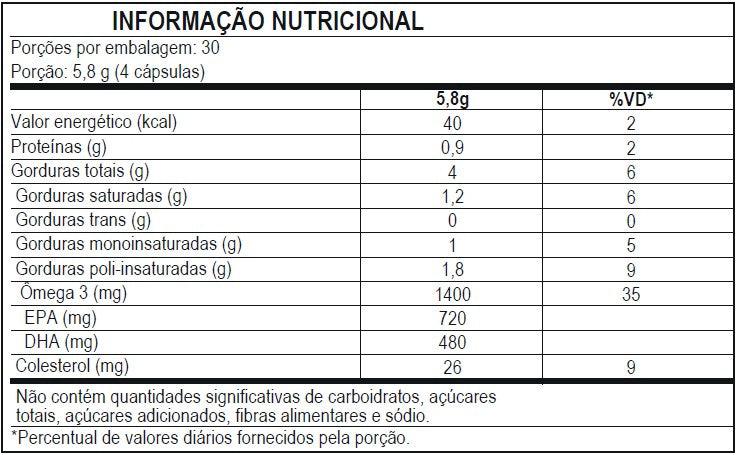 INFORMAÇÃO NUTRICIONAL

Porções por embalagem: 30

Porção: 5,8 g (4 cápsulas)

| | 5,8g | %VD* |
|---|---|---|
| Valor energético (kcal) | 40 | 2 |
| Proteínas (g) | 0,9 | 2 |
| Gorduras totais (g) | 4 | 6 |
| Gorduras saturadas (g) | 1,2 | 6 |
| Gorduras trans (g) | 0 | 0 |
| Gorduras monoinsaturadas (g) | 1 | 5 |
| Gorduras poli-insaturadas (g) | 1,8 | 9 |
| Ômega 3 (mg) | 1400 | 35 |
| EPA (mg) | 720 | |
| DHA (mg) | 480 | |
| Colesterol (mg) | 26 | 9 |

Não contém quantidades significativas de carboidratos, açúcares totais, açúcares adicionados, fibras alimentares e sódio.

*Percentual de valores diários fornecidos pela porção.